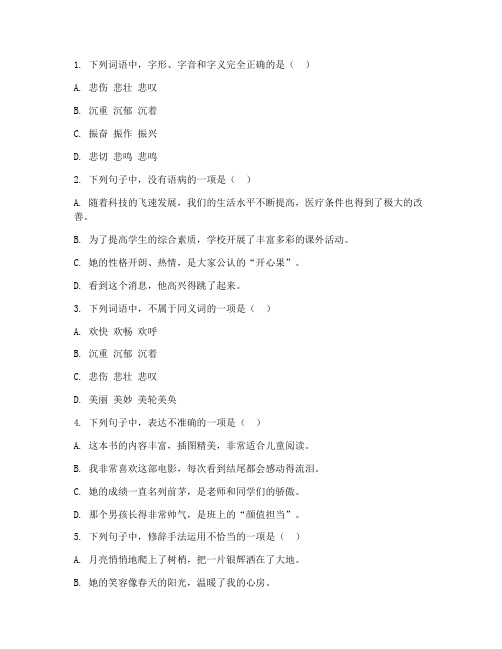 1. 下列词语中，字形、字音和字义完全正确的是（ ）

A. 悲伤 悲壮 悲叹

B. 沉重 沉郁 沉着

C. 振奋 振作 振兴

D. 悲切 悲鸣 悲鸣

2. 下列句子中，没有语病的一项是（ ）

A. 随着科技的飞速发展，我们的生活水平不断提高，医疗条件也得到了极大的改善。

B. 为了提高学生的综合素质，学校开展了丰富多彩的课外活动。

C. 她的性格开朗、热情，是大家公认的“开心果”。

D. 看到这个消息，他高兴得跳了起来。

3. 下列词语中，不属于同义词的一项是（ ）

A. 欢快 欢畅 欢呼

B. 沉重 沉郁 沉着

C. 悲伤 悲壮 悲叹

D. 美丽 美妙 美轮美奂

4. 下列句子中，表达不准确的一项是（ ）

A. 这本书的内容丰富，插图精美，非常适合儿童阅读。

B. 我非常喜欢这部电影，每次看到结尾都会感动得流泪。

C. 她的成绩一直名列前茅，是老师和同学们的骄傲。

D. 那个男孩长得非常帅气，是班上的“颜值担当”。

5. 下列句子中，修辞手法运用不恰当的一项是（ ）

A. 月亮悄悄地爬上了树梢，把一片银辉洒在了大地。

B. 她的笑容像春天的阳光，温暖了我的心房。